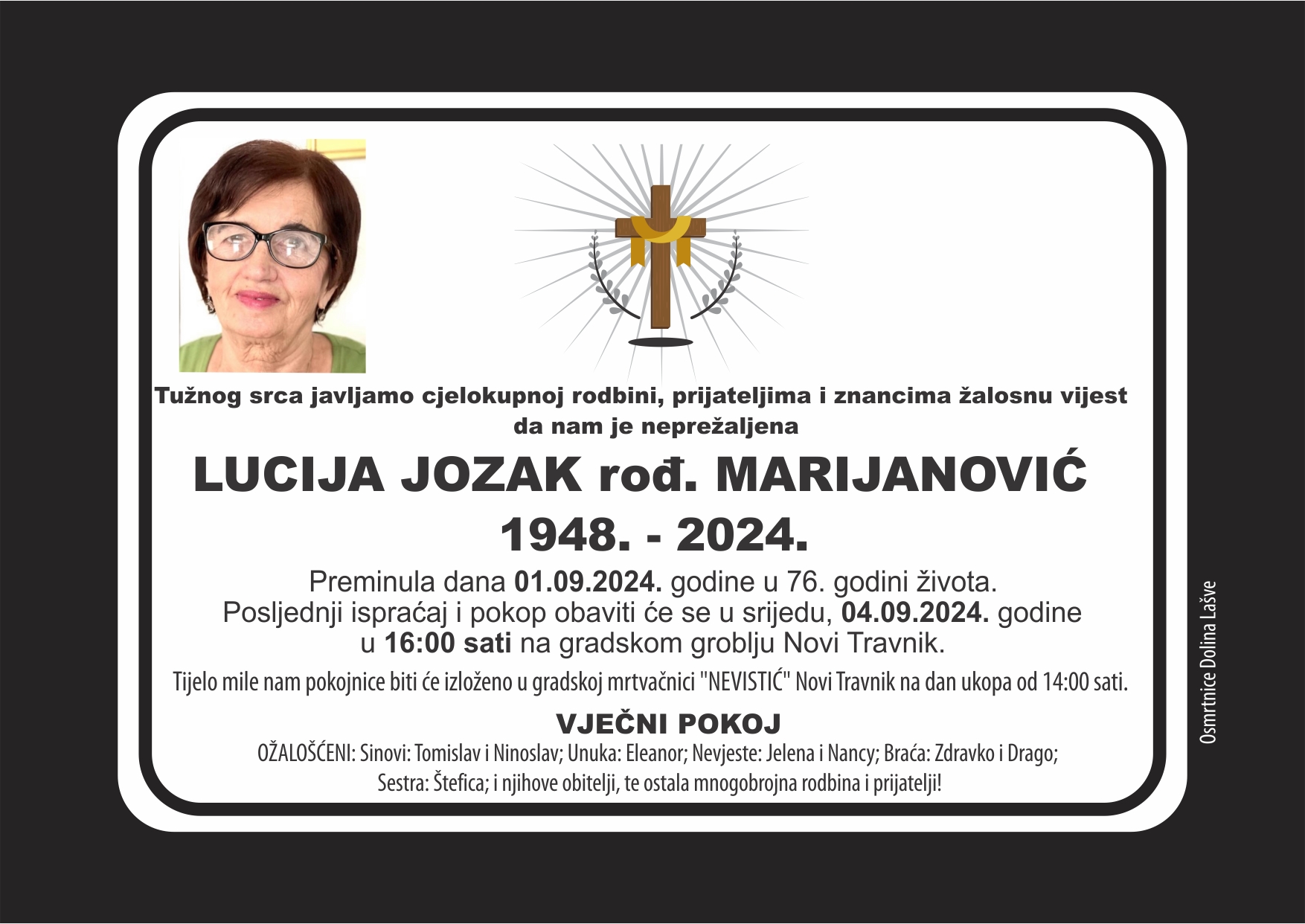 Tužnog srca javljamo cjelokupnoj rodbini, prijateljima i znancima žalosnu vijest da nam je neprežaljena

LUCIJA JOZAK rođ. MARIJANOVIĆ
1948. - 2024.

Preminula dana 01.09.2024. godine u 76. godini života. Posljednji ispraćaj i pokop obaviti će se u srijedu, 04.09.2024. godine u 16:00 sati na gradskom groblju Novi Travnik.

Tijelo mile nam pokojnice biti će izloženo u gradskoj mrtvačnici "NEVISTIĆ" Novi Travnik na dan ukopa od 14:00 sati.

VJEČNI POKOJ

OŽALOŠĆENI: Sinovi: Tomislav i Ninoslav; Unuka: Eleanor; Nevjeste: Jelena i Nancy; Braća: Zdravko i Drago; Sestra: Štefica; i njihove obitelji, te ostala mnogobrojna rodbina i prijatelji!

Osmrtnice Dolina Lašve